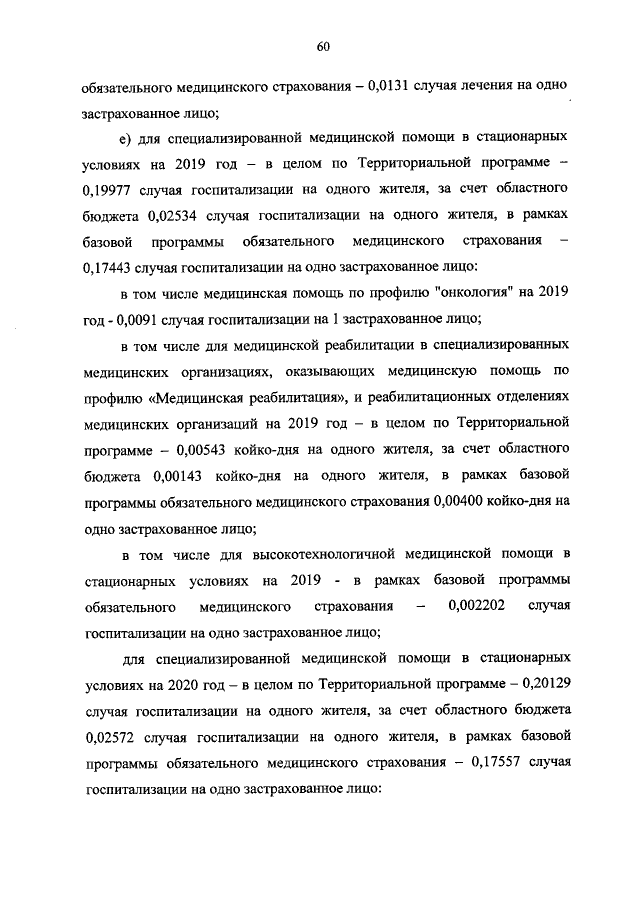 60

обязательного медицинского страхования – 0,0131 случая лечения на одно застрахованное лицо;

е) для специализированной медицинской помощи в стационарных условиях на 2019 год – в целом по Территориальной программе – 0,19977 случая госпитализации на одного жителя, за счет областного бюджета 0,02534 случая госпитализации на одного жителя, в рамках базовой программы обязательного медицинского страхования – 0,17443 случая госпитализации на одно застрахованное лицо:

в том числе медицинская помощь по профилю "онкология" на 2019 год - 0,0091 случая госпитализации на 1 застрахованное лицо;

в том числе для медицинской реабилитации в специализированных медицинских организациях, оказывающих медицинскую помощь по профилю «Медицинская реабилитация», и реабилитационных отделениях медицинских организаций на 2019 год – в целом по Территориальной программе – 0,00543 койко-дня на одного жителя, за счет областного бюджета 0,00143 койко-дня на одного жителя, в рамках базовой программы обязательного медицинского страхования 0,00400 койко-дня на одно застрахованное лицо;

в том числе для высокотехнологичной медицинской помощи в стационарных условиях на 2019 - в рамках базовой программы обязательного медицинского страхования – 0,002202 случая госпитализации на одно застрахованное лицо;

для специализированной медицинской помощи в стационарных условиях на 2020 год – в целом по Территориальной программе – 0,20129 случая госпитализации на одного жителя, за счет областного бюджета 0,02572 случая госпитализации на одного жителя, в рамках базовой программы обязательного медицинского страхования – 0,17557 случая госпитализации на одно застрахованное лицо: